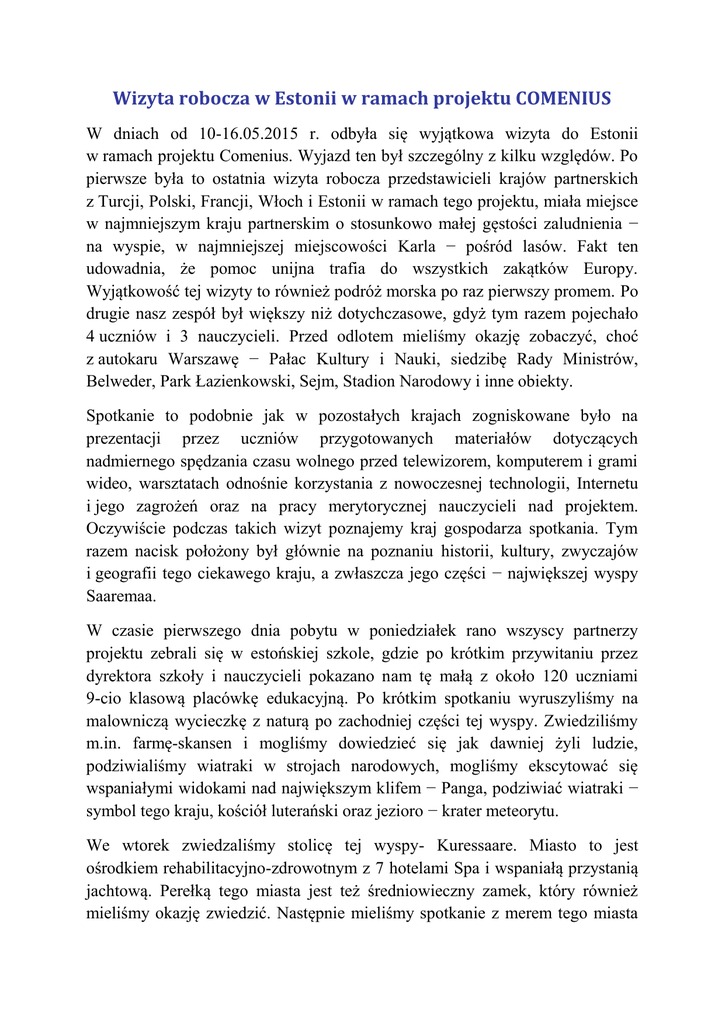 Wizyta robocza w Estonii w ramach projektu COMENIUS

W dniach od 10-16.05.2015 r. odbyła się wyjątkowa wizyta do Estonii w ramach projektu Comenius. Wyjazd ten był szczególny z kilku względów. Po pierwsze była to ostatnia wizyta robocza przedstawicieli krajów partnerskich z Turcji, Polski, Francji, Włoch i Estonii w ramach tego projektu, miała miejsce w najmniejszym kraju partnerskim o stosunkowo małej gęstości zaludnienia − na wyspie, w najmniejszej miejscowości Karla − pośród lasów. Fakt ten udowadnia, że pomoc unijna trafia do wszystkich zakątków Europy. Wyjątkowość tej wizyty to również podróż morska po raz pierwszy promem. Po drugie nasz zespół był większy niż dotychczasowe, gdyż tym razem pojechało 4 uczniów i 3 nauczycieli. Przed odlotem mieliśmy okazję zobaczyć, choć z autokaru Warszawę − Pałac Kultury i Nauki, siedzibę Rady Ministrów, Belweder, Park Łazienkowski, Sejm, Stadion Narodowy i inne obiekty.

Spotkanie to podobnie jak w pozostałych krajach zogniskowane było na prezentacji przez uczniów przygotowanych materiałów dotyczących nadmiernego spędzania czasu wolnego przed telewizorem, komputerem i grami wideo, warsztatach odnośnie korzystania z nowoczesnej technologii, Internetu i jego zagrożeń oraz na pracy merytorycznej nauczycieli nad projektem. Oczywiście podczas takich wizyt poznajemy kraj gospodarza spotkania. Tym razem nacisk położony był głównie na poznaniu historii, kultury, zwyczajów i geografii tego ciekawego kraju, a zwłaszcza jego części − największej wyspy Saaremaa.

W czasie pierwszego dnia pobytu w poniedziałek rano wszyscy partnerzy projektu zebrali się w estońskiej szkole, gdzie po krótkim przywitaniu przez dyrektora szkoły i nauczycieli pokazano nam tę małą z około 120 uczniami 9-cio klasową placówkę edukacyjną. Po krótkim spotkaniu wyruszyliśmy na malowniczą wycieczkę z naturą po zachodniej części tej wyspy. Zwiedziliśmy m.in. farmę-skansen i mogliśmy dowiedzieć się jak dawniej żyli ludzie, podziwialiśmy wiatraki w strojach narodowych, mogliśmy ekscytować się wspaniałymi widokami nad największym klifem − Panga, podziwiać wiatraki − symbol tego kraju, kościół luterański oraz jezioro − krater meteorytu.

We wtorek zwiedzaliśmy stolicę tej wyspy- Kuressaare. Miasto to jest ośrodkiem rehabilitacyjno-zdrowotnym z 7 hotelami Spa i wspaniałą przystanią jachtową. Perełką tego miasta jest też średniowieczny zamek, który również mieliśmy okazję zwiedzić. Następnie mieliśmy spotkanie z merem tego miasta